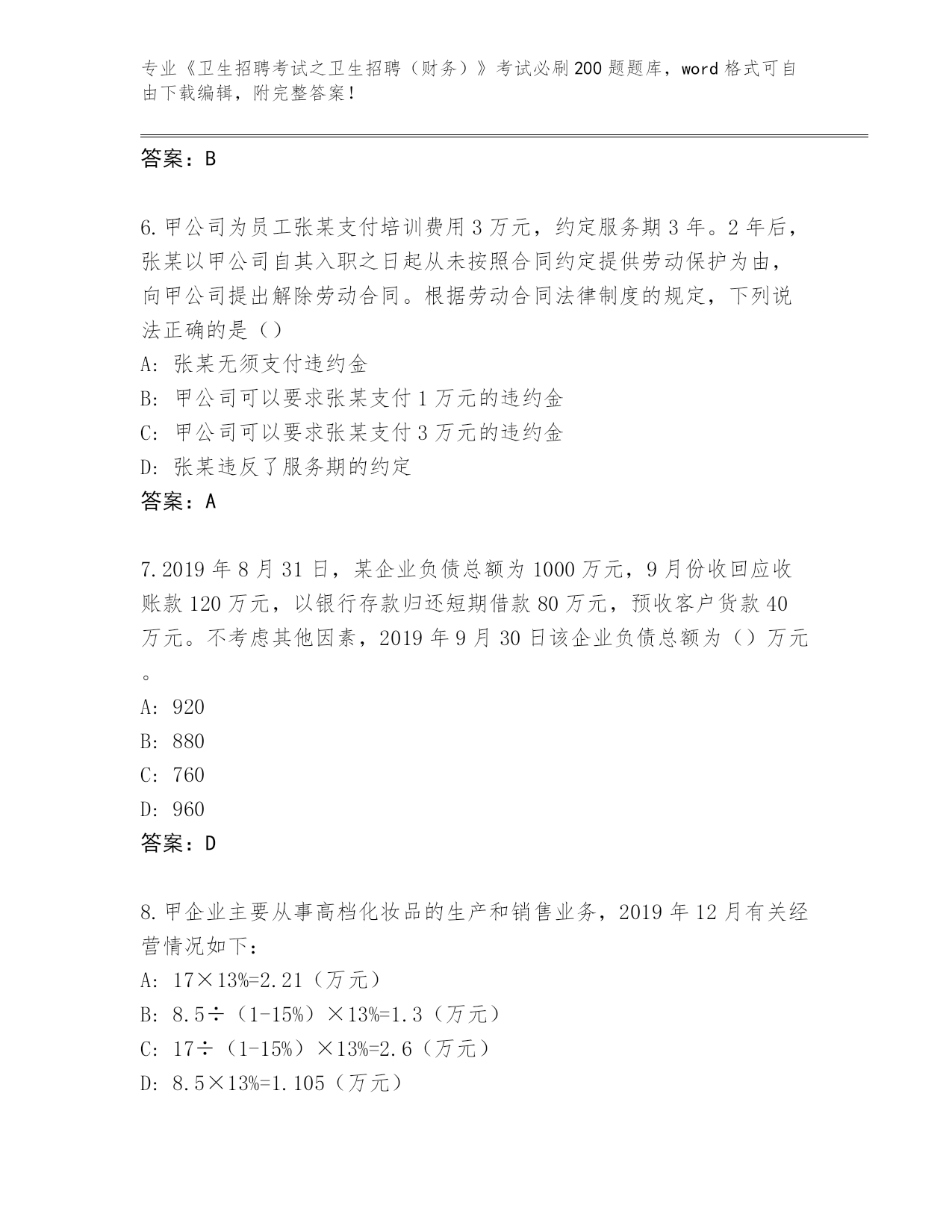 专业《卫生招聘考试之卫生招聘（财务）》考试必刷200题题库，word格式可自由下载编辑，附完整答案！

答案：B

6.甲公司为员工张某支付培训费用3万元，约定服务期3年。2年后，张某以甲公司自其入职之日起从未按照合同约定提供劳动保护为由，向甲公司提出解除劳动合同。根据劳动合同法律制度的规定，下列说法正确的是（）
A：张某无须支付违约金
B：甲公司可以要求张某支付1万元的违约金
C：甲公司可以要求张某支付3万元的违约金
D：张某违反了服务期的约定
答案：A

7.2019年8月31日，某企业负债总额为1000万元，9月份收回应收账款120万元，以银行存款归还短期借款80万元，预收客户货款40万元。不考虑其他因素，2019年9月30日该企业负债总额为（）万元。
A：920
B：880
C：760
D：960
答案：D

8.甲企业主要从事高档化妆品的生产和销售业务，2019年12月有关经营情况如下：
A：17×13%=2.21（万元）
B：8.5÷（1-15%）×13%=1.3（万元）
C：17÷（1-15%）×13%=2.6（万元）
D：8.5×13%=1.105（万元）